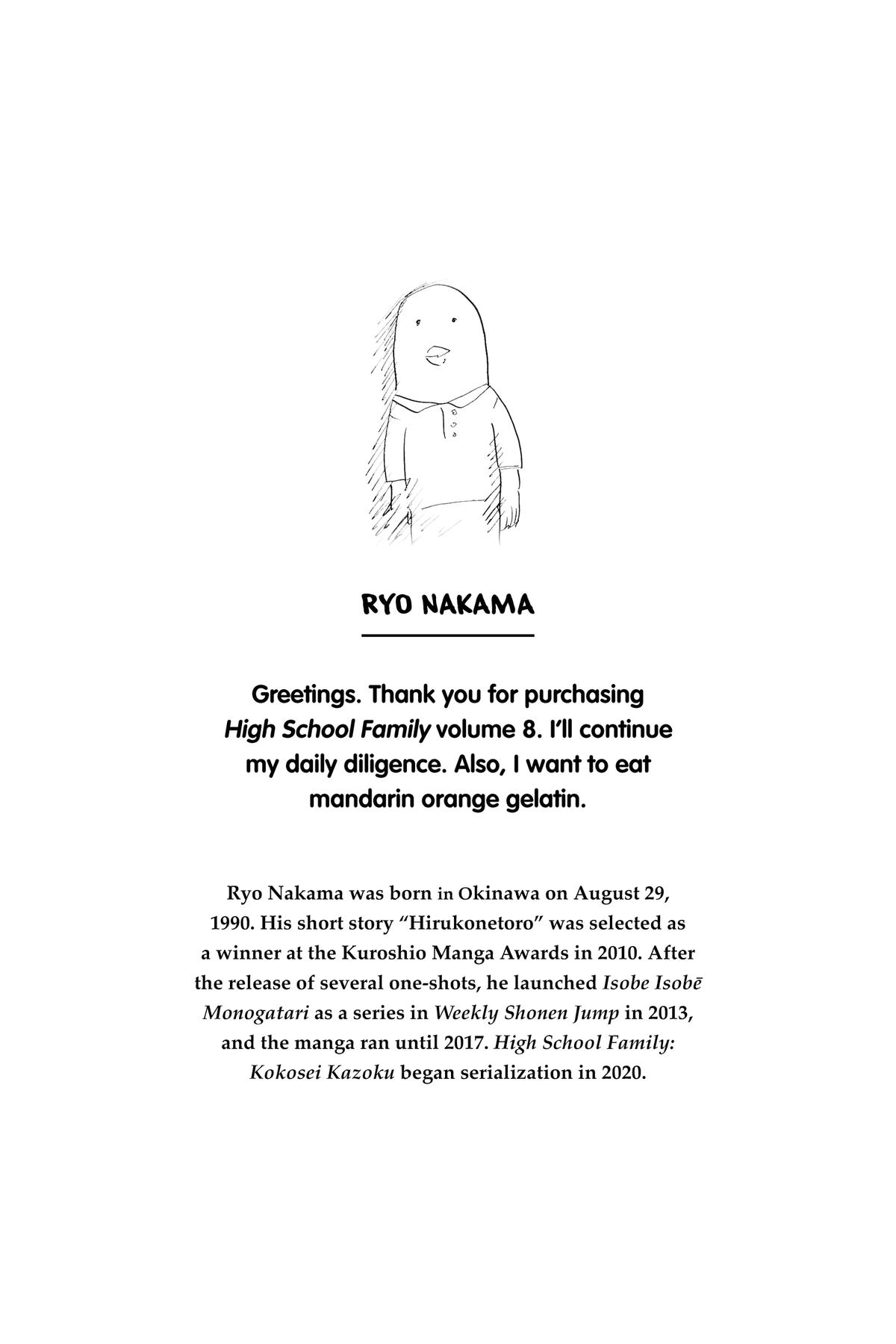 RYO NAKAMA

Greetings. Thank you for purchasing High School Family volume 8. I'll continue my daily diligence. Also, I want to eat mandarin orange gelatin.

Ryo Nakama was born in Okinawa on August 29, 1990. His short story "Hirukonetoro" was selected as a winner at the Kuroshio Manga Awards in 2010. After the release of several one-shots, he launched Isobe Isobē Monogatari as a series in Weekly Shonen Jump in 2013, and the manga ran until 2017. High School Family: Kokosei Kazoku began serialization in 2020.